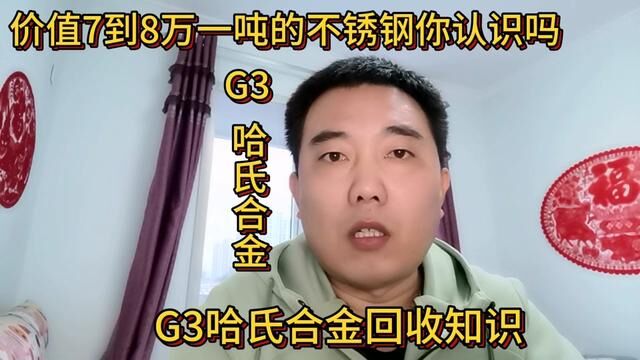 价值7到8万一吨的不锈钢你认识吗

G3

哈氏合金

福

G3哈氏合金回收知识